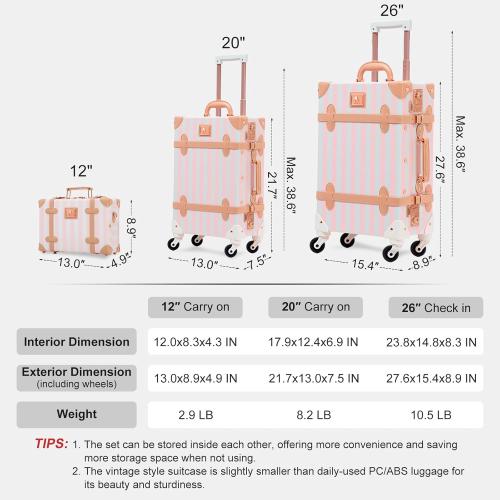 12"

8.9"

13.0"

4.9"

20"

21.7"

Max. 38.6"

13.0"

7.5"

26"

27.6"

Max. 38.6"

15.4"

8.9"

| | 12" Carry on | 20" Carry on | 26" Check in |
|---|---|---|---|
| Interior Dimension | 12.0x8.3x4.3 IN | 17.9x12.4x6.9 IN | 23.8x14.8x8.3 IN |
| Exterior Dimension (including wheels) | 13.0x8.9x4.9 IN | 21.7x13.0x7.5 IN | 27.6x15.4x8.9 IN |
| Weight | 2.9 LB | 8.2 LB | 10.5 LB |

TIPS: 1. The set can be stored inside each other, offering more convenience and saving more storage space when not using.
2. The vintage style suitcase is slightly smaller than daily-used PC/ABS luggage for its beauty and sturdiness.